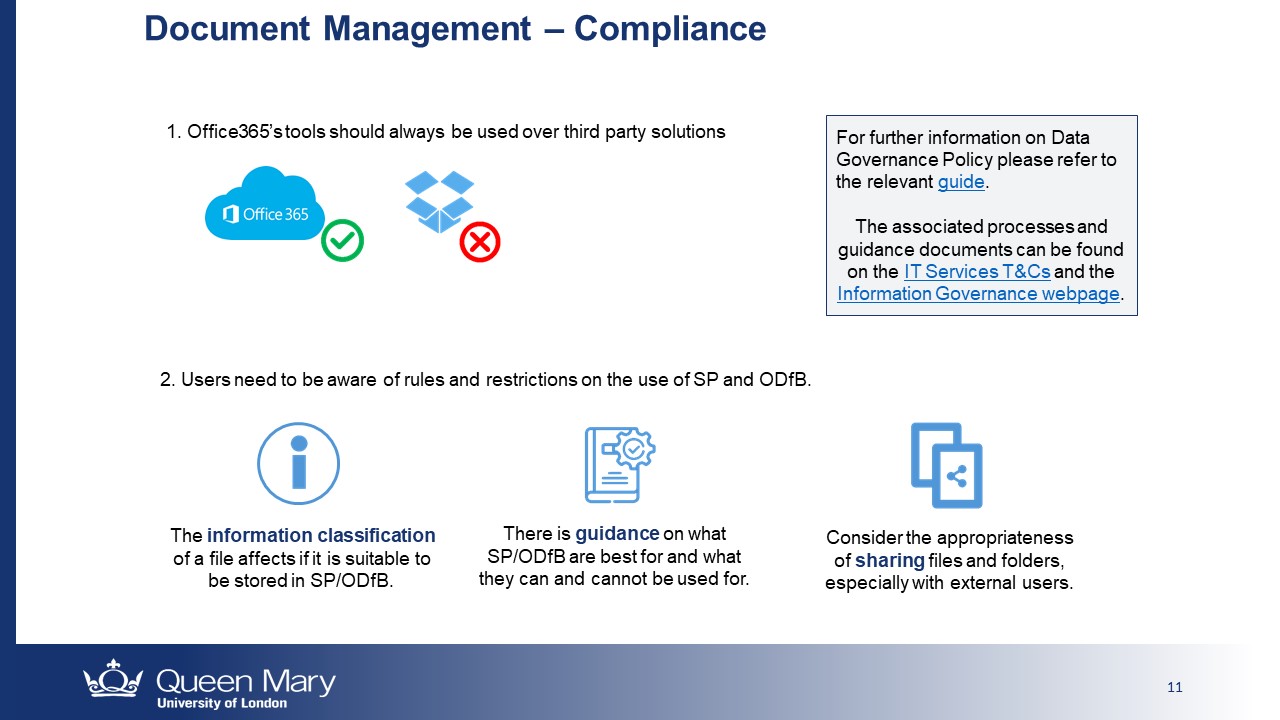 Document Management – Compliance

1. Office365's tools should always be used over third party solutions

Office 365

For further information on Data Governance Policy please refer to the relevant guide.

The associated processes and guidance documents can be found on the IT Services T&Cs and the Information Governance webpage.

2. Users need to be aware of rules and restrictions on the use of SP and ODfB.

The information classification of a file affects if it is suitable to be stored in SP/ODfB.

There is guidance on what SP/ODfB are best for and what they can and cannot be used for.

Consider the appropriateness of sharing files and folders, especially with external users.

Queen Mary
University of London

11